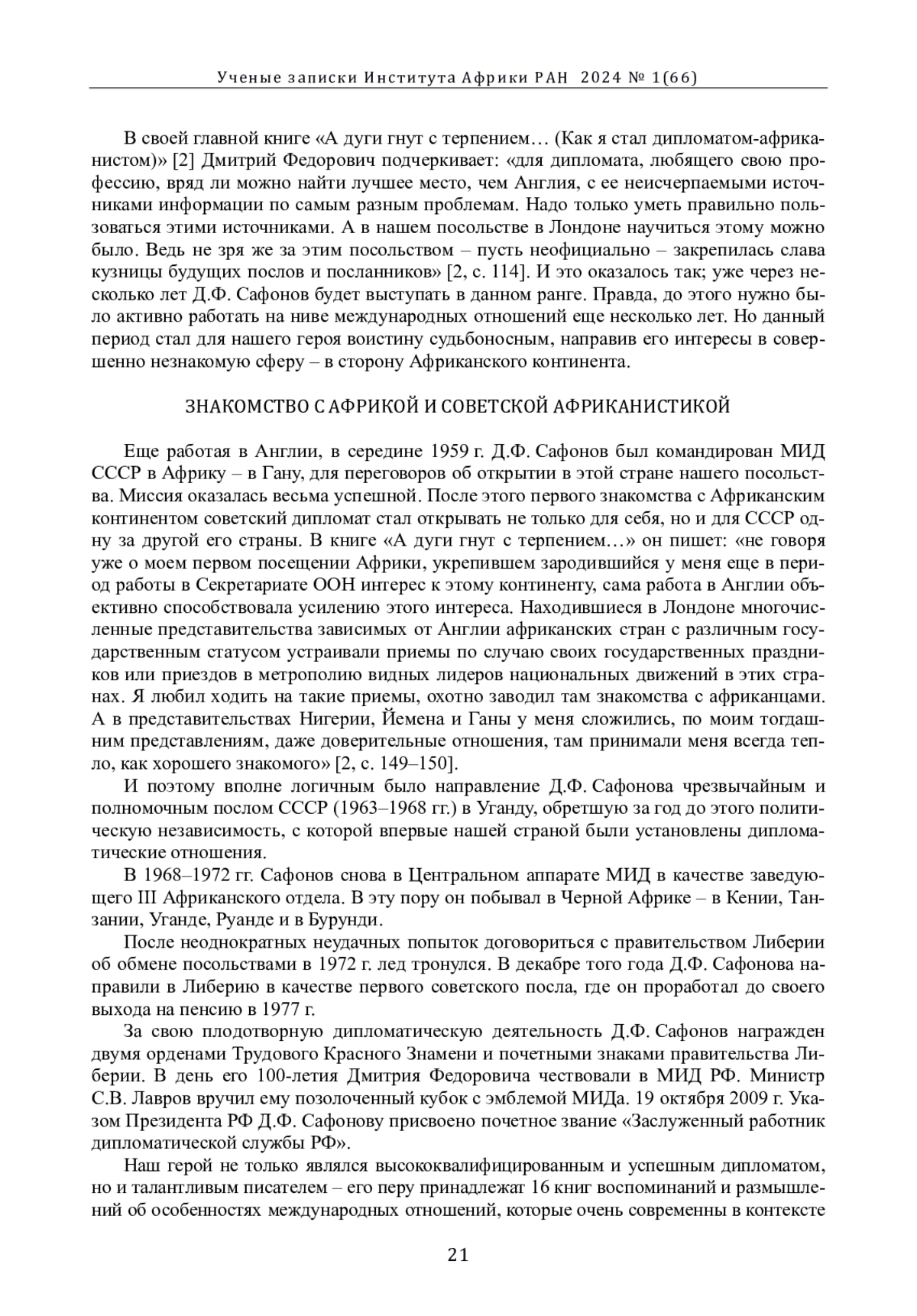 Ученые записки Института Африки РАН 2024 № 1(66)

В своей главной книге «А дуги гнут с терпением… (Как я стал дипломатом-африканистом)» [2] Дмитрий Федорович подчеркивает: «для дипломата, любящего свою профессию, вряд ли можно найти лучшее место, чем Англия, с ее неисчерпаемыми источниками информации по самым разным проблемам. Надо только уметь правильно пользоваться этими источниками. А в нашем посольстве в Лондоне научиться этому можно было. Ведь не зря же за этим посольством – пусть неофициально – закрепилась слава кузницы будущих послов и посланников» [2, с. 114]. И это оказалось так; уже через несколько лет Д.Ф. Сафонов будет выступать в данном ранге. Правда, до этого нужно было активно работать на ниве международных отношений еще несколько лет. Но данный период стал для нашего героя воистину судьбоносным, направив его интересы в совершенно незнакомую сферу – в сторону Африканского континента.

ЗНАКОМСТВО С АФРИКОЙ И СОВЕТСКОЙ АФРИКАНИСТИКОЙ

Еще работая в Англии, в середине 1959 г. Д.Ф. Сафонов был командирован МИД СССР в Африку – в Гану, для переговоров об открытии в этой стране нашего посольства. Миссия оказалась весьма успешной. После этого первого знакомства с Африканским континентом советский дипломат стал открывать не только для себя, но и для СССР одну за другой его страны. В книге «А дуги гнут с терпением…» он пишет: «не говоря уже о моем первом посещении Африки, укрепившем зародившийся у меня еще в период работы в Секретариате ООН интерес к этому континенту, сама работа в Англии объективно способствовала усилению этого интереса. Находившиеся в Лондоне многочисленные представительства зависимых от Англии африканских стран с различным государственным статусом устраивали приемы по случаю своих государственных праздников или приездов в метрополию видных лидеров национальных движений в этих странах. Я любил ходить на такие приемы, охотно заводил там знакомства с африканцами. А в представительствах Нигерии, Йемена и Ганы у меня сложились, по моим тогдашним представлениям, даже доверительные отношения, там принимали меня всегда тепло, как хорошего знакомого» [2, с. 149–150].

И поэтому вполне логичным было направление Д.Ф. Сафонова чрезвычайным и полномочным послом СССР (1963–1968 гг.) в Уганду, обретшую за год до этого политическую независимость, с которой впервые нашей страной были установлены дипломатические отношения.

В 1968–1972 гг. Сафонов снова в Центральном аппарате МИД в качестве заведующего III Африканского отдела. В эту пору он побывал в Черной Африке – в Кении, Танзании, Уганде, Руанде и в Бурунди.

После неоднократных неудачных попыток договориться с правительством Либерии об обмене посольствами в 1972 г. лед тронулся. В декабре того года Д.Ф. Сафонова направили в Либерию в качестве первого советского посла, где он проработал до своего выхода на пенсию в 1977 г.

За свою плодотворную дипломатическую деятельность Д.Ф. Сафонов награжден двумя орденами Трудового Красного Знамени и почетными знаками правительства Либерии. В день его 100-летия Дмитрия Федоровича чествовали в МИД РФ. Министр С.В. Лавров вручил ему позолоченный кубок с эмблемой МИДа. 19 октября 2009 г. Указом Президента РФ Д.Ф. Сафонову присвоено почетное звание «Заслуженный работник дипломатической службы РФ».

Наш герой не только являлся высококвалифицированным и успешным дипломатом, но и талантливым писателем – его перу принадлежат 16 книг воспоминаний и размышлений об особенностях международных отношений, которые очень современны в контексте

21